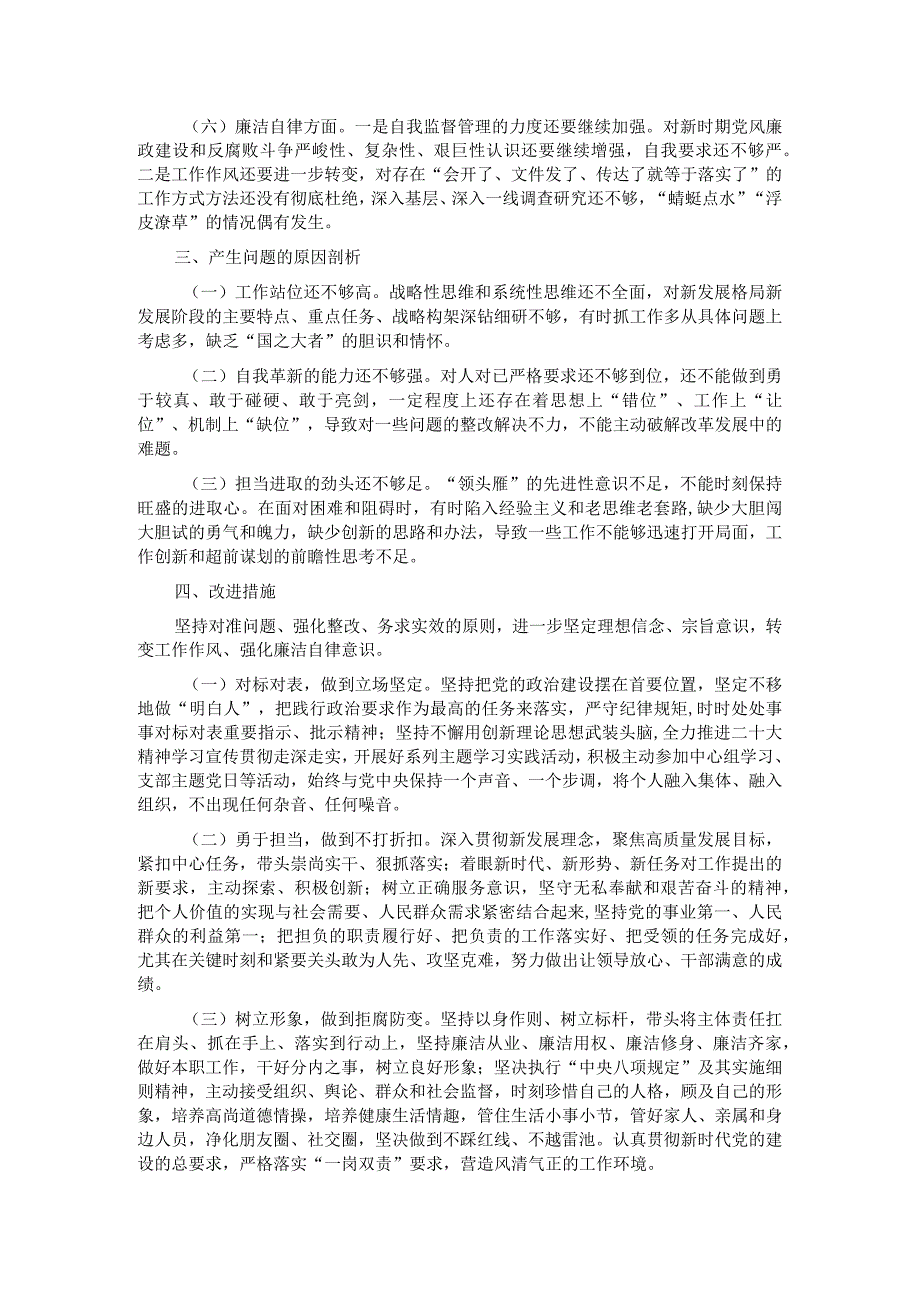 （六）廉洁自律方面。一是自我监督管理的力度还要继续加强。对新时期党风廉政建设和反腐败斗争严峻性、复杂性、艰巨性认识还要继续增强，自我要求还不够严。二是工作作风还要进一步转变，对存在“会开了、文件发了、传达了就等于落实了”的工作方式方法还没有彻底杜绝，深入基层、深入一线调查研究还不够，“蜻蜓点水”“浮皮潦草”的情况偶有发生。

三、产生问题的原因剖析

（一）工作站位还不够高。战略性思维和系统性思维还不全面，对新发展格局新发展阶段的主要特点、重点任务、战略构架深钻细研不够，有时抓工作多从具体问题上考虑多，缺乏“国之大者”的胆识和情怀。

（二）自我革新的能力还不够强。对人对已严格要求还不够到位，还不能做到勇于较真、敢于碰硬、敢于亮剑，一定程度上还存在着思想上“错位”、工作上“让位”、机制上“缺位”，导致对一些问题的整改解决不力，不能主动破解改革发展中的难题。

（三）担当进取的劲头还不够足。“领头雁”的先进性意识不足，不能时刻保持旺盛的进取心。在面对困难和阻碍时，有时陷入经验主义和老思维老套路，缺少大胆闯大胆试的勇气和魄力，缺少创新的思路和办法，导致一些工作不能够迅速打开局面，工作创新和超前谋划的前瞻性思考不足。

四、改进措施

坚持对准问题、强化整改、务求实效的原则，进一步坚定理想信念、宗旨意识，转变工作作风、强化廉洁自律意识。

（一）对标对表，做到立场坚定。坚持把党的政治建设摆在首要位置，坚定不移地做“明白人”，把践行政治要求作为最高的任务来落实，严守纪律规矩，时时处处事事对标对表重要指示、批示精神；坚持不懈用创新理论思想武装头脑，全力推进二十大精神学习宣传贯彻走深走实，开展好系列主题学习实践活动，积极主动参加中心组学习、支部主题党日等活动，始终与党中央保持一个声音、一个步调，将个人融入集体、融入组织，不出现任何杂音、任何噪音。

（二）勇于担当，做到不打折扣。深入贯彻新发展理念，聚焦高质量发展目标，紧扣中心任务，带头崇尚实干、狠抓落实；着眼新时代、新形势、新任务对工作提出的新要求，主动探索、积极创新；树立正确服务意识，坚守无私奉献和艰苦奋斗的精神，把个人价值的实现与社会需要、人民群众需求紧密结合起来，坚持党的事业第一、人民群众的利益第一；把担负的职责履行好、把负责的工作落实好、把受领的任务完成好，尤其在关键时刻和紧要关头敢为人先、攻坚克难，努力做出让领导放心、干部满意的成绩。

（三）树立形象，做到拒腐防变。坚持以身作则、树立标杆，带头将主体责任扛在肩头、抓在手上、落实到行动上，坚持廉洁从业、廉洁用权、廉洁修身、廉洁齐家，做好本职工作，干好分内之事，树立良好形象；坚决执行“中央八项规定”及其实施细则精神，主动接受组织、舆论、群众和社会监督，时刻珍惜自己的人格，顾及自己的形象，培养高尚道德情操，培养健康生活情趣，管住生活小事小节，管好家人、亲属和身边人员，净化朋友圈、社交圈，坚决做到不踩红线、不越雷池。认真贯彻新时代党的建设的总要求，严格落实“一岗双责”要求，营造风清气正的工作环境。